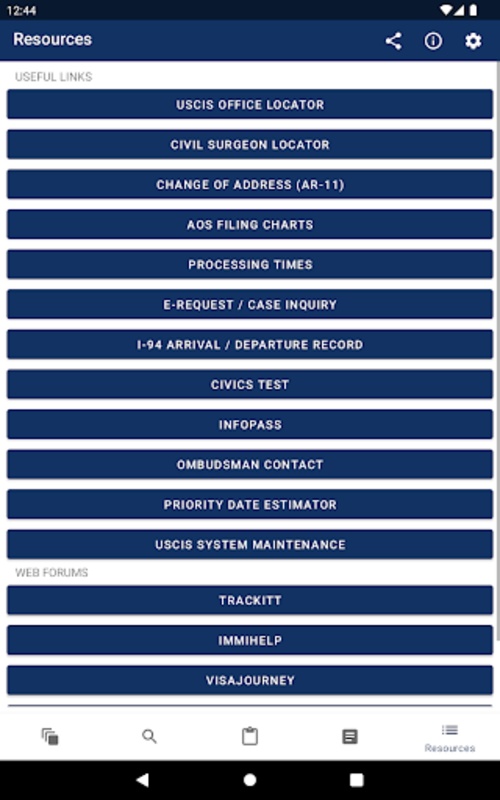 12:44

Resources

USEFUL LINKS

USCIS OFFICE LOCATOR

CIVIL SURGEON LOCATOR

CHANGE OF ADDRESS (AR-11)

AOS FILING CHARTS

PROCESSING TIMES

E-REQUEST / CASE INQUIRY

I-94 ARRIVAL / DEPARTURE RECORD

CIVICS TEST

INFOPASS

OMBUDSMAN CONTACT

PRIORITY DATE ESTIMATOR

USCIS SYSTEM MAINTENANCE

WEB FORUMS

TRACKITT

IMMIHELP

VISAJOURNEY

Resources